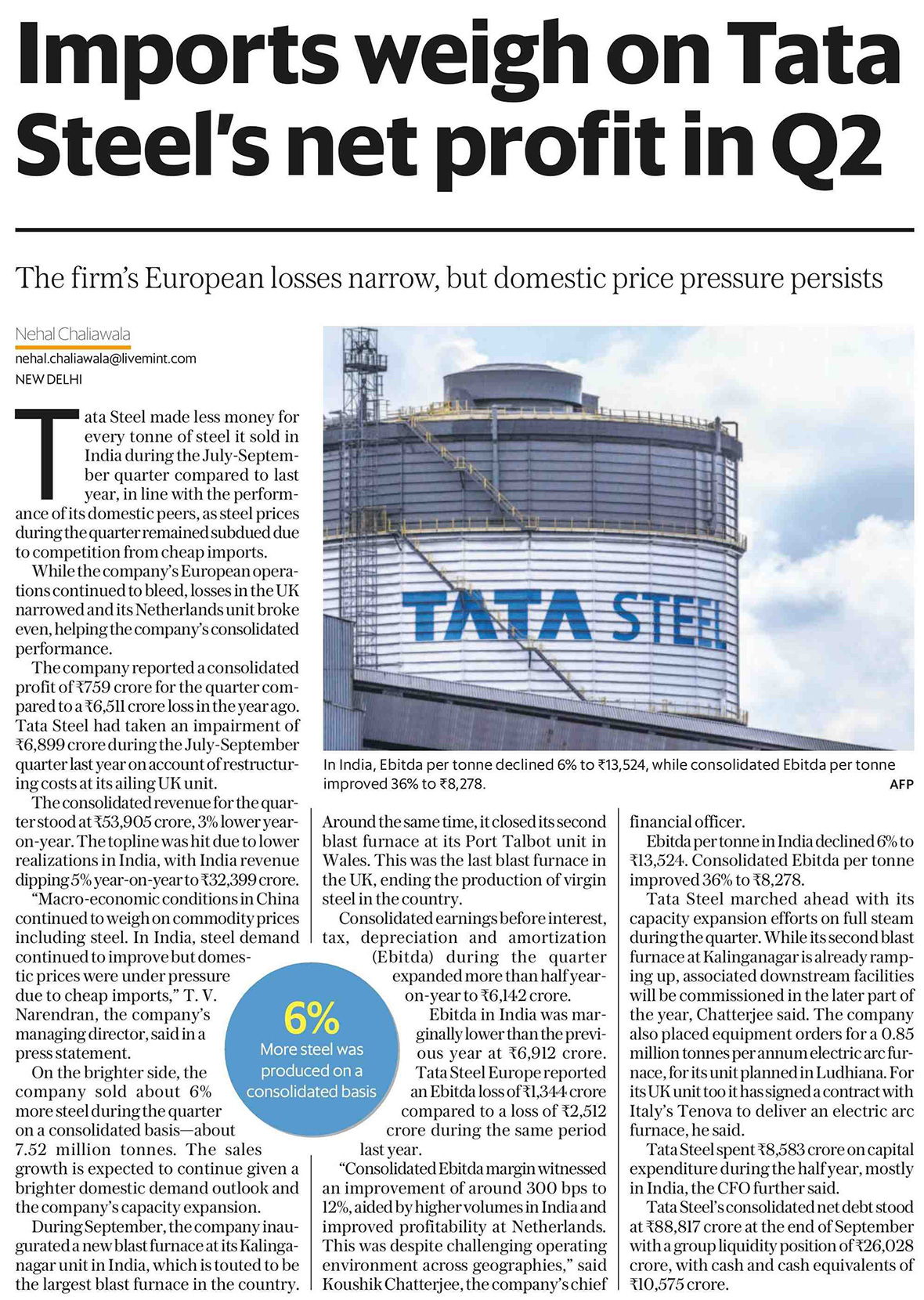 Imports weigh on Tata Steel's net profit in Q2

The firm's European losses narrow, but domestic price pressure persists

Nehal Chaliawala
nehal.chaliawala@livemint.com
NEW DELHI

Tata Steel made less money for every tonne of steel it sold in India during the July-September quarter compared to last year, in line with the performance of its domestic peers, as steel prices during the quarter remained subdued due to competition from cheap imports.

While the company's European operations continued to bleed, losses in the UK narrowed and its Netherlands unit broke even, helping the company's consolidated performance.

The company reported a consolidated profit of ₹759 crore for the quarter compared to a ₹6,511 crore loss in the year ago. Tata Steel had taken an impairment of ₹6,899 crore during the July-September quarter last year on account of restructuring costs at its ailing UK unit.

The consolidated revenue for the quarter stood at ₹53,905 crore, 3% lower year-on-year. The topline was hit due to lower realizations in India, with India revenue dipping 5% year-on-year to ₹32,399 crore.

"Macro-economic conditions in China continued to weigh on commodity prices including steel. In India, steel demand continued to improve but domestic prices were under pressure due to cheap imports," T. V. Narendran, the company's managing director, said in a press statement.

On the brighter side, the company sold about 6% more steel during the quarter on a consolidated basis—about 7.52 million tonnes. The sales growth is expected to continue given a brighter domestic demand outlook and the company's capacity expansion.

During September, the company inaugurated a new blast furnace at its Kalinganagar unit in India, which is touted to be the largest blast furnace in the country.

TATA STEEL

In India, Ebitda per tonne declined 6% to ₹13,524, while consolidated Ebitda per tonne improved 36% to ₹8,278.
AFP

Around the same time, it closed its second blast furnace at its Port Talbot unit in Wales. This was the last blast furnace in the UK, ending the production of virgin steel in the country.

Consolidated earnings before interest, tax, depreciation and amortization (Ebitda) during the quarter expanded more than half year-on-year to ₹6,142 crore.

Ebitda in India was marginally lower than the previous year at ₹6,912 crore.

Tata Steel Europe reported an Ebitda loss of ₹1,344 crore compared to a loss of ₹2,512 crore during the same period last year.

"Consolidated Ebitda margin witnessed an improvement of around 300 bps to 12%, aided by higher volumes in India and improved profitability at Netherlands. This was despite challenging operating environment across geographies," said Koushik Chatterjee, the company's chief financial officer.

6%
More steel was produced on a consolidated basis

Ebitda per tonne in India declined 6% to ₹13,524. Consolidated Ebitda per tonne improved 36% to ₹8,278.

Tata Steel marched ahead with its capacity expansion efforts on full steam during the quarter. While its second blast furnace at Kalinganagar is already ramping up, associated downstream facilities will be commissioned in the later part of the year, Chatterjee said. The company also placed equipment orders for a 0.85 million tonnes per annum electric arc furnace, for its unit planned in Ludhiana. For its UK unit too it has signed a contract with Italy's Tenova to deliver an electric arc furnace, he said.

Tata Steel spent ₹8,583 crore on capital expenditure during the half year, mostly in India, the CFO further said.

Tata Steel's consolidated net debt stood at ₹88,817 crore at the end of September with a group liquidity position of ₹26,028 crore, with cash and cash equivalents of ₹10,575 crore.